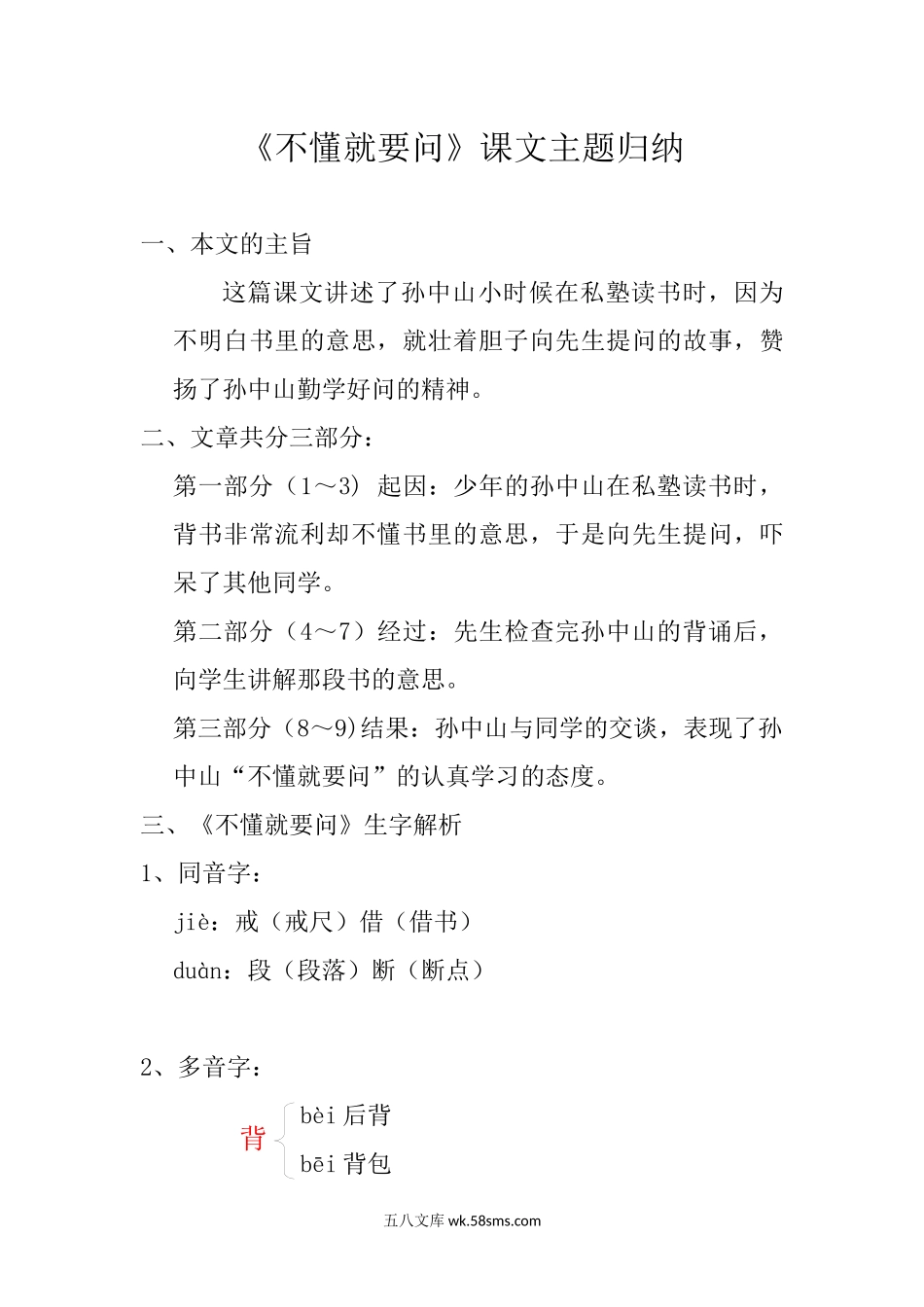 《不懂就要问》课文主题归纳

一、本文的主旨

这篇课文讲述了孙中山小时候在私塾读书时，因为不明白书里的意思，就壮着胆子向先生提问的故事，赞扬了孙中山勤学好问的精神。

二、文章共分三部分：

第一部分（1～3）起因：少年的孙中山在私塾读书时，背书非常流利却不懂书里的意思，于是向先生提问，吓呆了其他同学。

第二部分（4～7）经过：先生检查完孙中山的背诵后，向学生讲解那段书的意思。

第三部分（8～9）结果：孙中山与同学的交谈，表现了孙中山“不懂就要问”的认真学习的态度。

三、《不懂就要问》生字解析

1、同音字：

jiè：戒（戒尺）借（借书）

duàn：段（段落）断（断点）

2、多音字：

背 bèi 后背
bēi 背包

五八文库 wk.58sms.com